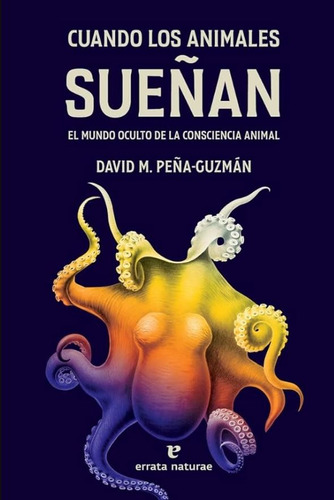 CUANDO LOS ANIMALES
SUEÑAN
EL MUNDO OCULTO DE LA CONSCIENCIA ANIMAL
DAVID M. PEÑA-GUZMÁN

e
errata naturae